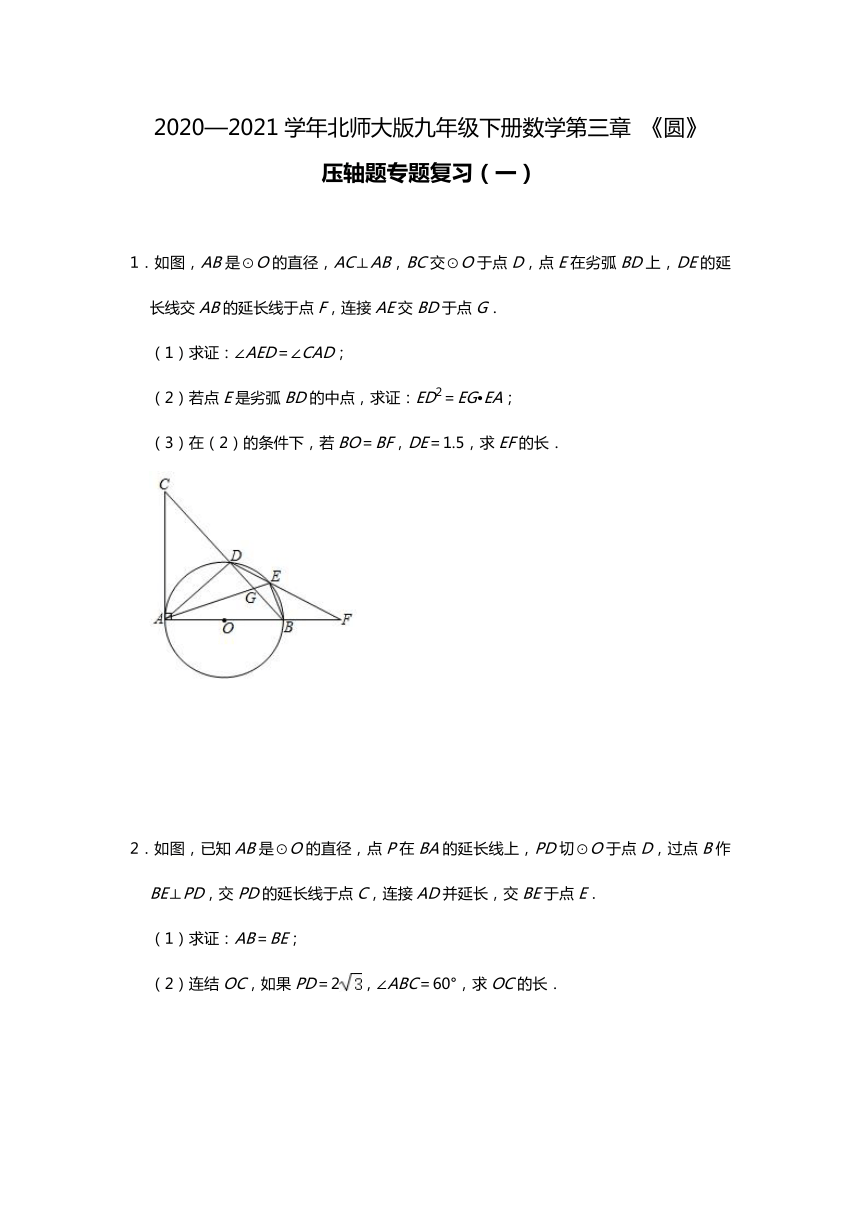 2020—2021 学年北师大版九年级下册数学第三章 《圆》

压轴题专题复习（一）

1．如图，$AB$ 是⊙$O$ 的直径，$AC \perp AB$，$BC$ 交⊙$O$ 于点 $D$，点 $E$ 在劣弧 $BD$ 上，$DE$ 的延长线交 $AB$ 的延长线于点 $F$，连接 $AE$ 交 $BD$ 于点 $G$．

（1）求证：$\angle AED = \angle CAD$；

（2）若点 $E$ 是劣弧 $BD$ 的中点，求证：$ED^2 = EG \cdot EA$；

（3）在（2）的条件下，若 $BO = BF$，$DE = 1.5$，求 $EF$ 的长．

C
D
E
G
A
O
B
F

2．如图，已知 $AB$ 是⊙$O$ 的直径，点 $P$ 在 $BA$ 的延长线上，$PD$ 切⊙$O$ 于点 $D$，过点 $B$ 作 $BE \perp PD$，交 $PD$ 的延长线于点 $C$，连接 $AD$ 并延长，交 $BE$ 于点 $E$．

（1）求证：$AB = BE$；

（2）连结 $OC$，如果 $PD = 2\sqrt{3}$，$\angle ABC = 60°$，求 $OC$ 的长．